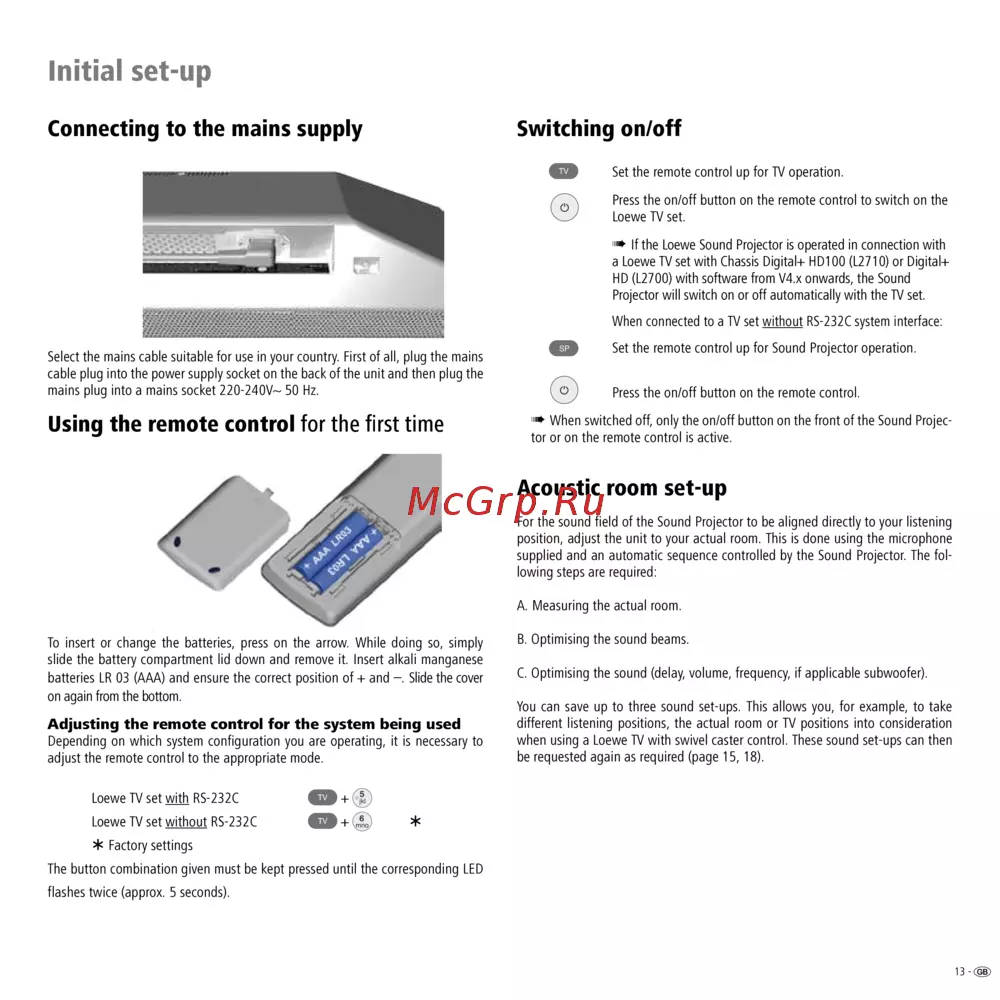 Initial set-up

Connecting to the mains supply

Select the mains cable suitable for use in your country. First of all, plug the mains cable plug into the power supply socket on the back of the unit and then plug the mains plug into a mains socket 220-240V~ 50 Hz.

Using the remote control for the first time

+ AAA LR03
+ AAA LR03

To insert or change the batteries, press on the arrow. While doing so, simply slide the battery compartment lid down and remove it. Insert alkali manganese batteries LR 03 (AAA) and ensure the correct position of + and –. Slide the cover on again from the bottom.

Adjusting the remote control for the system being used
Depending on which system configuration you are operating, it is necessary to adjust the remote control to the appropriate mode.

Loewe TV set with RS-232C TV + 5 jkl
Loewe TV set without RS-232C TV + 6 mno ∗
∗ Factory settings

The button combination given must be kept pressed until the corresponding LED flashes twice (approx. 5 seconds).

Switching on/off

TV Set the remote control up for TV operation.

Press the on/off button on the remote control to switch on the Loewe TV set.

➠ If the Loewe Sound Projector is operated in connection with a Loewe TV set with Chassis Digital+ HD100 (L2710) or Digital+ HD (L2700) with software from V4.x onwards, the Sound Projector will switch on or off automatically with the TV set.

When connected to a TV set without RS-232C system interface:

SP Set the remote control up for Sound Projector operation.

Press the on/off button on the remote control.

➠ When switched off, only the on/off button on the front of the Sound Projector or on the remote control is active.

Acoustic room set-up

McGrp.Ru

For the sound field of the Sound Projector to be aligned directly to your listening position, adjust the unit to your actual room. This is done using the microphone supplied and an automatic sequence controlled by the Sound Projector. The following steps are required:

A. Measuring the actual room.

B. Optimising the sound beams.

C. Optimising the sound (delay, volume, frequency, if applicable subwoofer).

You can save up to three sound set-ups. This allows you, for example, to take different listening positions, the actual room or TV positions into consideration when using a Loewe TV with swivel caster control. These sound set-ups can then be requested again as required (page 15, 18).

13 - GB